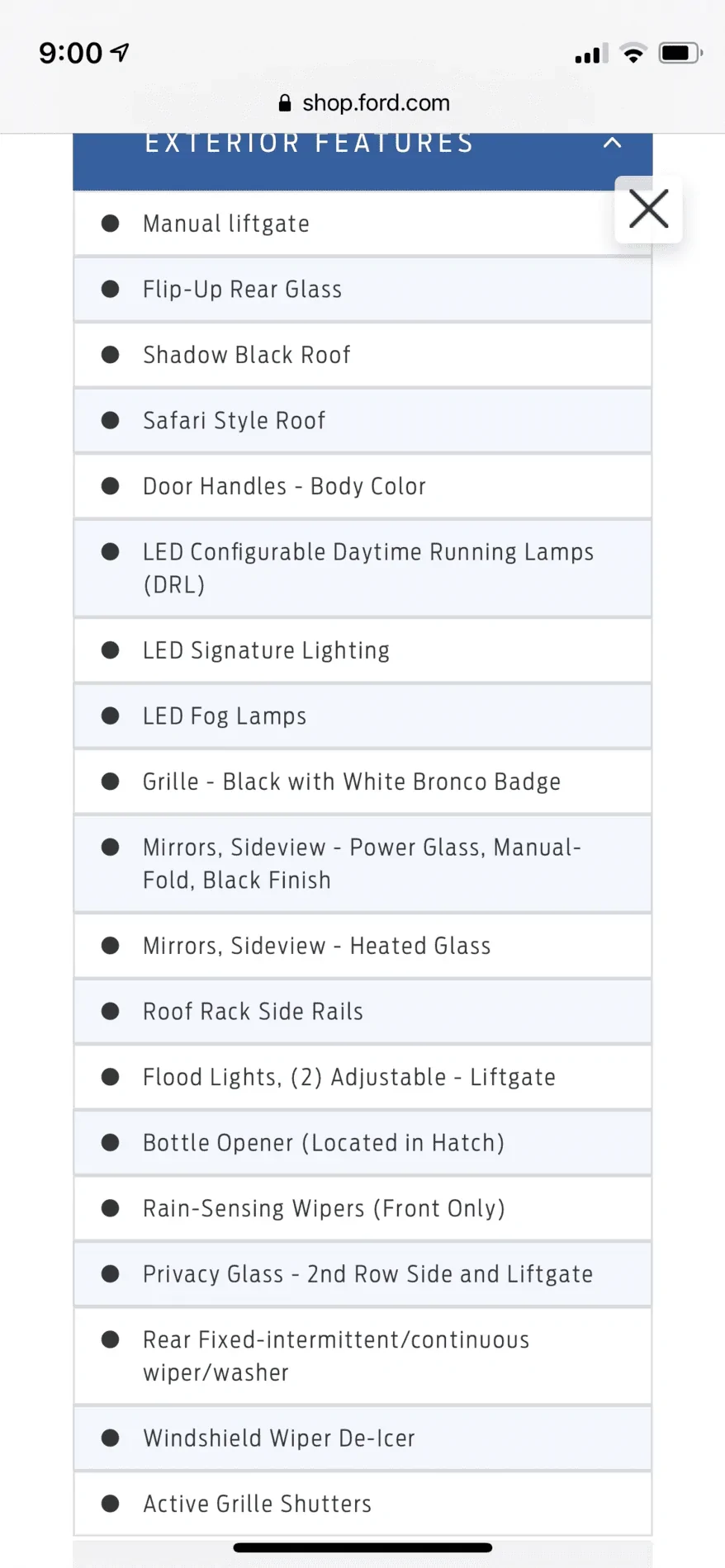 9:00

shop.ford.com

EXTERIOR FEATURES

- Manual liftgate
- Flip-Up Rear Glass
- Shadow Black Roof
- Safari Style Roof
- Door Handles - Body Color
- LED Configurable Daytime Running Lamps (DRL)
- LED Signature Lighting
- LED Fog Lamps
- Grille - Black with White Bronco Badge
- Mirrors, Sideview - Power Glass, Manual-Fold, Black Finish
- Mirrors, Sideview - Heated Glass
- Roof Rack Side Rails
- Flood Lights, (2) Adjustable - Liftgate
- Bottle Opener (Located in Hatch)
- Rain-Sensing Wipers (Front Only)
- Privacy Glass - 2nd Row Side and Liftgate
- Rear Fixed-intermittent/continuous wiper/washer
- Windshield Wiper De-Icer
- Active Grille Shutters